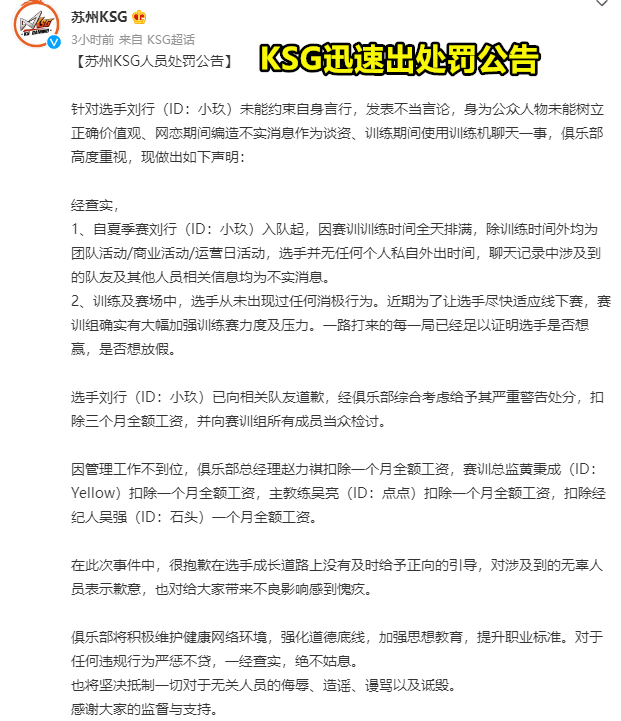 苏州KSG

3小时前 来自 KSG超话

【苏州KSG人员处罚公告】

KSG迅速出处罚公告

针对选手刘行（ID：小玖）未能约束自身言行，发表不当言论，身为公众人物未能树立正确价值观、网恋期间编造不实消息作为谈资、训练期间使用训练机聊天一事，俱乐部高度重视，现做出如下声明：

经查实，
1、自夏季赛刘行（ID：小玖）入队起，因赛训训练时间全天排满，除训练时间外均为团队活动/商业活动/运营日活动，选手并无任何个人私自外出时间，聊天记录中涉及到的队友及其他人员相关信息均为不实消息。
2、训练及赛场中，选手从未出现过任何消极行为。近期为了让选手尽快适应线下赛，赛训组确实有大幅加强训练赛力度及压力。一路打来的每一局已经足以证明选手是否想赢，是否想放假。

选手刘行（ID：小玖）已向相关队友道歉，经俱乐部综合考虑给予其严重警告处分，扣除三个月全额工资，并向赛训组所有成员当众检讨。

因管理工作不到位，俱乐部总经理赵力祺扣除一个月全额工资，赛训总监黄秉成（ID：Yellow）扣除一个月全额工资，主教练吴亮（ID：点点）扣除一个月全额工资，扣除经纪人吴强（ID：石头）一个月全额工资。

在此次事件中，很抱歉在选手成长道路上没有及时给予正向的引导，对涉及到的无辜人员表示歉意，也对给大家带来不良影响感到愧疚。

俱乐部将积极维护健康网络环境，强化道德底线，加强思想教育，提升职业标准。对于任何违规行为严惩不贷，一经查实，绝不姑息。
也将坚决抵制一切对于无关人员的侮辱、造谣、谩骂以及诋毁。
感谢大家的监督与支持。